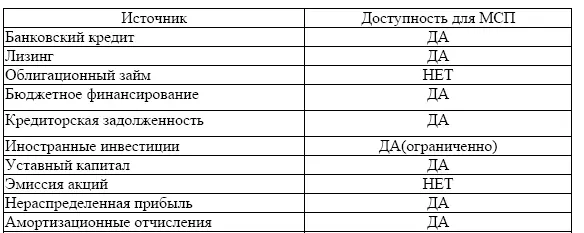 | Источник | Доступность для МСП |
|---|---|
| Банковский кредит | ДА |
| Лизинг | ДА |
| Облигационный займ | НЕТ |
| Бюджетное финансирование | ДА |
| Кредиторская задолженность | ДА |
| Иностранные инвестиции | ДА(ограниченно) |
| Уставный капитал | ДА |
| Эмиссия акций | НЕТ |
| Нераспределенная прибыль | ДА |
| Амортизационные отчисления | ДА |